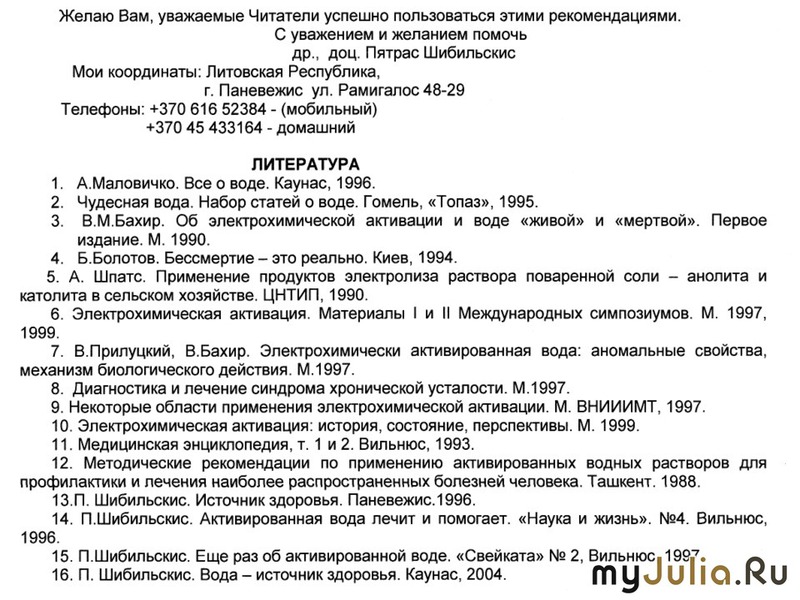 Желаю Вам, уважаемые Читатели успешно пользоваться этими рекомендациями.
С уважением и желанием помочь
др., доц. Пятрас Шибильскис
Мои координаты: Литовская Республика,
г. Паневежис ул. Рамигалос 48-29
Телефоны: +370 616 52384 - (мобильный)
+370 45 433164 - домашний

ЛИТЕРАТУРА

1. А.Маловичко. Все о воде. Каунас, 1996.
2. Чудесная вода. Набор статей о воде. Гомель, «Топаз», 1995.
3. В.М.Бахир. Об электрохимической активации и воде «живой» и «мертвой». Первое издание. М. 1990.
4. Б.Болотов. Бессмертие – это реально. Киев, 1994.
5. А. Шпатс. Применение продуктов электролиза раствора поваренной соли – анолита и католита в сельском хозяйстве. ЦНТИП, 1990.
6. Электрохимическая активация. Материалы I и II Международных симпозиумов. М. 1997, 1999.
7. В.Прилуцкий, В.Бахир. Электрохимически активированная вода: аномальные свойства, механизм биологического действия. М.1997.
8. Диагностика и лечение синдрома хронической усталости. М.1997.
9. Некоторые области применения электрохимической активации. М. ВНИИИМТ, 1997.
10. Электрохимическая активация: история, состояние, перспективы. М. 1999.
11. Медицинская энциклопедия, т. 1 и 2. Вильнюс, 1993.
12. Методические рекомендации по применению активированных водных растворов для профилактики и лечения наиболее распространенных болезней человека. Ташкент. 1988.
13.П. Шибильскис. Источник здоровья. Паневежис.1996.
14. П.Шибильскис. Активированная вода лечит и помогает. «Наука и жизнь». №4. Вильнюс, 1996.
15. П.Шибильскис. Еще раз об активированной воде. «Свейката» № 2, Вильнюс, 1997.
16. П. Шибильскис. Вода – источник здоровья. Каунас, 2004.

myJulia.Ru